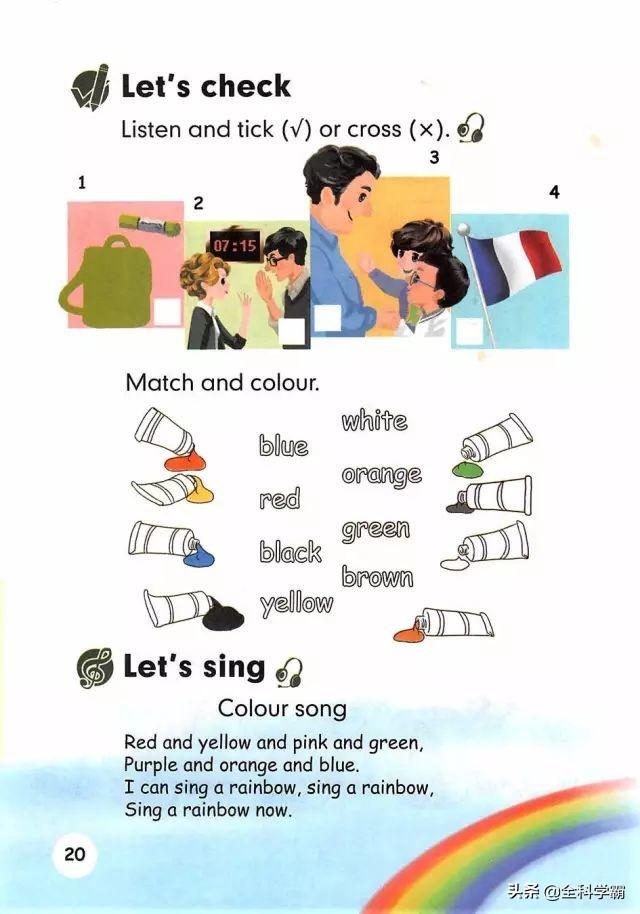 Let's check

Listen and tick (√) or cross (×).

1

2

07:15

3

4

Match and colour.

blue

red

black

yellow

white

orange

green

brown

Let's sing

Colour song

Red and yellow and pink and green,
Purple and orange and blue.
I can sing a rainbow, sing a rainbow,
Sing a rainbow now.

20

头条 @全科学霸